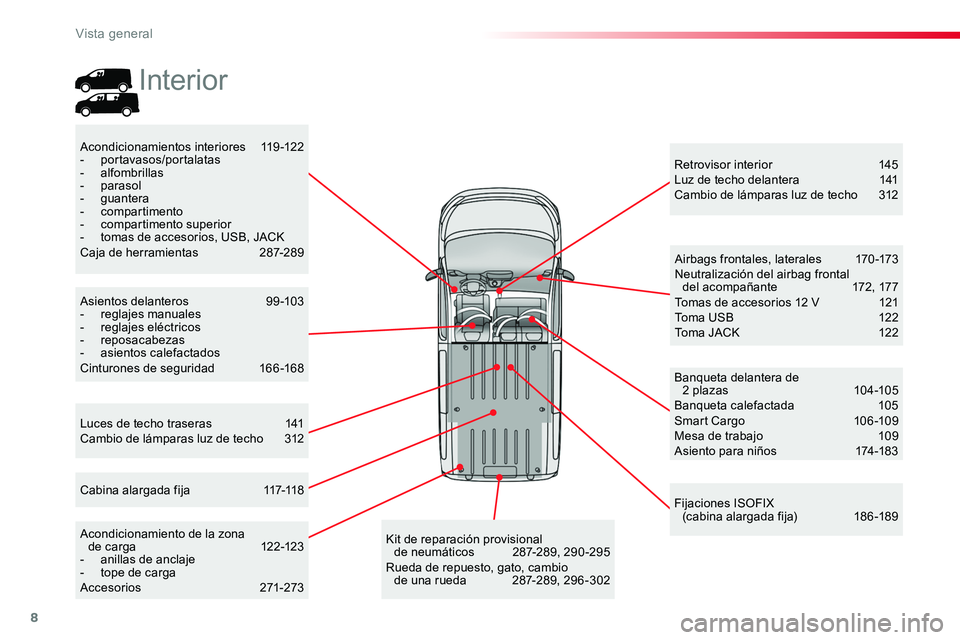 Vista general

Interior

Acondicionamientos interiores 119-122
- portavasos/portalatas
- alfombrillas
- parasol
- guantera
- compartimento
- compartimento superior
- tomas de accesorios, USB, JACK
Caja de herramientas 287-289

Asientos delanteros 99-103
- reglajes manuales
- reglajes eléctricos
- reposacabezas
- asientos calefactados
Cinturones de seguridad 166-168

Luces de techo traseras 141
Cambio de lámparas luz de techo 312

Cabina alargada fija 117-118

Acondicionamiento de la zona de carga 122-123
- anillas de anclaje
- tope de carga
Accesorios 271-273

Kit de reparación provisional de neumáticos 287-289, 290-295
Rueda de repuesto, gato, cambio de una rueda 287-289, 296-302

Retrovisor interior 145
Luz de techo delantera 141
Cambio de lámparas luz de techo 312

Airbags frontales, laterales 170-173
Neutralización del airbag frontal del acompañante 172, 177
Tomas de accesorios 12 V 121
Toma USB 122
Toma JACK 122

Banqueta delantera de 2 plazas 104-105
Banqueta calefactada 105
Smart Cargo 106-109
Mesa de trabajo 109
Asiento para niños 174-183

Fijaciones ISOFIX (cabina alargada fija) 186-189

8

carmanualsonline.info